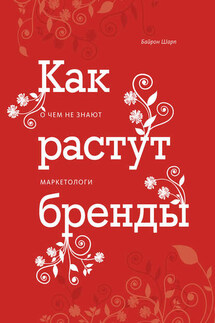 Байрон Шарп

Как

О ЧЕМ НЕ ЗНАЮТ

растут

МАРКЕТОЛОГИ

бренды